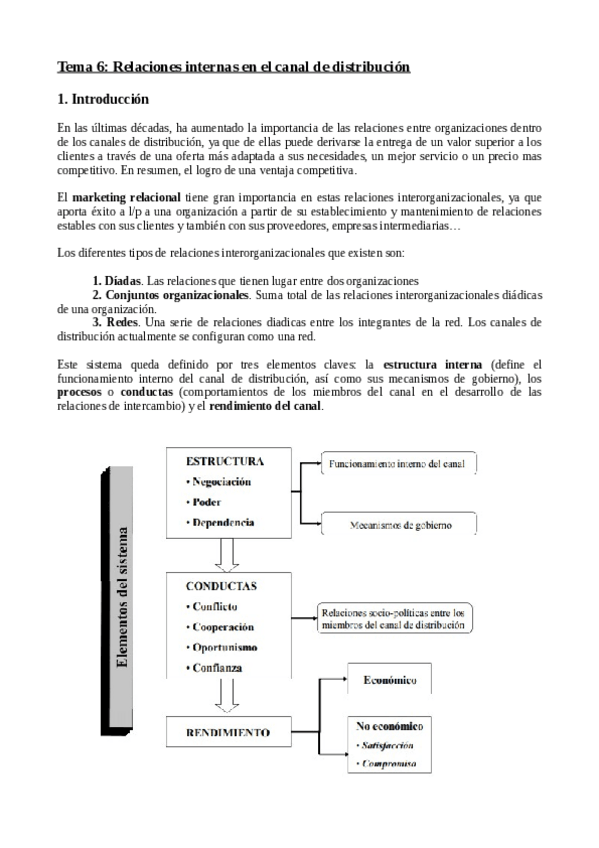 Tema 6: Relaciones internas en el canal de distribución

1. Introducción

En las últimas décadas, ha aumentado la importancia de las relaciones entre organizaciones dentro de los canales de distribución, ya que de ellas puede derivarse la entrega de un valor superior a los clientes a través de una oferta más adaptada a sus necesidades, un mejor servicio o un precio mas competitivo. En resumen, el logro de una ventaja competitiva.

El marketing relacional tiene gran importancia en estas relaciones interorganizacionales, ya que aporta éxito a l/p a una organización a partir de su establecimiento y mantenimiento de relaciones estables con sus clientes y también con sus proveedores, empresas intermediarias…

Los diferentes tipos de relaciones interorganizacionales que existen son:

1. Díadas. Las relaciones que tienen lugar entre dos organizaciones
2. Conjuntos organizacionales. Suma total de las relaciones interorganizacionales diádicas de una organización.
3. Redes. Una serie de relaciones diadicas entre los integrantes de la red. Los canales de distribución actualmente se configuran como una red.

Este sistema queda definido por tres elementos claves: la estructura interna (define el funcionamiento interno del canal de distribución, así como sus mecanismos de gobierno), los procesos o conductas (comportamientos de los miembros del canal en el desarrollo de las relaciones de intercambio) y el rendimiento del canal.

Elementos del sistema

ESTRUCTURA
• Negociación
• Poder
• Dependencia

Funcionamiento interno del canal

Mecanismos de gobierno

CONDUCTAS
• Conflicto
• Cooperación
• Oportunismo
• Confianza

Relaciones socio-políticas entre los miembros del canal de distribución

RENDIMIENTO

Económico

No económico
• Satisfacción
• Compromiso